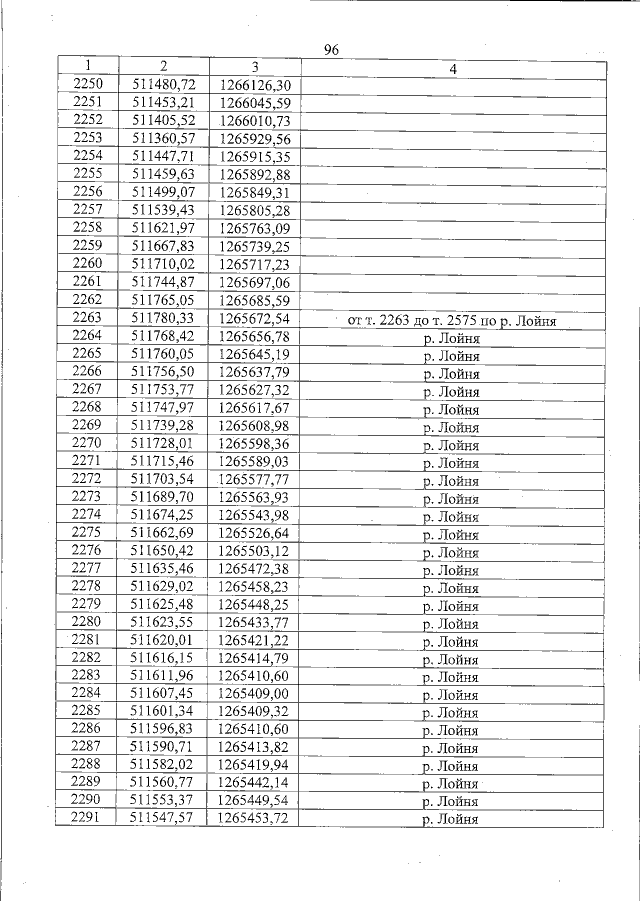 96

| 1 | 2 | 3 | 4 |
|---|---|---|---|
| 2250 | 511480,72 | 1266126,30 |  |
| 2251 | 511453,21 | 1266045,59 |  |
| 2252 | 511405,52 | 1266010,73 |  |
| 2253 | 511360,57 | 1265929,56 |  |
| 2254 | 511447,71 | 1265915,35 |  |
| 2255 | 511459,63 | 1265892,88 |  |
| 2256 | 511499,07 | 1265849,31 |  |
| 2257 | 511539,43 | 1265805,28 |  |
| 2258 | 511621,97 | 1265763,09 |  |
| 2259 | 511667,83 | 1265739,25 |  |
| 2260 | 511710,02 | 1265717,23 |  |
| 2261 | 511744,87 | 1265697,06 |  |
| 2262 | 511765,05 | 1265685,59 |  |
| 2263 | 511780,33 | 1265672,54 | от т. 2263 до т. 2575 по р. Лойня |
| 2264 | 511768,42 | 1265656,78 | р. Лойня |
| 2265 | 511760,05 | 1265645,19 | р. Лойня |
| 2266 | 511756,50 | 1265637,79 | р. Лойня |
| 2267 | 511753,77 | 1265627,32 | р. Лойня |
| 2268 | 511747,97 | 1265617,67 | р. Лойня |
| 2269 | 511739,28 | 1265608,98 | р. Лойня |
| 2270 | 511728,01 | 1265598,36 | р. Лойня |
| 2271 | 511715,46 | 1265589,03 | р. Лойня |
| 2272 | 511703,54 | 1265577,77 | р. Лойня |
| 2273 | 511689,70 | 1265563,93 | р. Лойня |
| 2274 | 511674,25 | 1265543,98 | р. Лойня |
| 2275 | 511662,69 | 1265526,64 | р. Лойня |
| 2276 | 511650,42 | 1265503,12 | р. Лойня |
| 2277 | 511635,46 | 1265472,38 | р. Лойня |
| 2278 | 511629,02 | 1265458,23 | р. Лойня |
| 2279 | 511625,48 | 1265448,25 | р. Лойня |
| 2280 | 511623,55 | 1265433,77 | р. Лойня |
| 2281 | 511620,01 | 1265421,22 | р. Лойня |
| 2282 | 511616,15 | 1265414,79 | р. Лойня |
| 2283 | 511611,96 | 1265410,60 | р. Лойня |
| 2284 | 511607,45 | 1265409,00 | р. Лойня |
| 2285 | 511601,34 | 1265409,32 | р. Лойня |
| 2286 | 511596,83 | 1265410,60 | р. Лойня |
| 2287 | 511590,71 | 1265413,82 | р. Лойня |
| 2288 | 511582,02 | 1265419,94 | р. Лойня |
| 2289 | 511560,77 | 1265442,14 | р. Лойня |
| 2290 | 511553,37 | 1265449,54 | р. Лойня |
| 2291 | 511547,57 | 1265453,72 | р. Лойня |